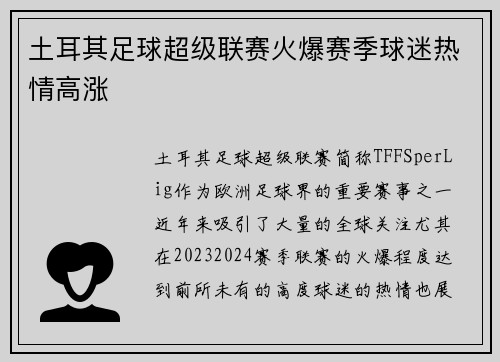 土耳其足球超级联赛火爆赛季球迷热情高涨

土耳其足球超级联赛简称TFFSperLig作为欧洲足球界的重要赛事之一近年来吸引了大量的全球关注尤其在20232024赛季联赛的火爆程度达到前所未有的高度球迷的热情也展